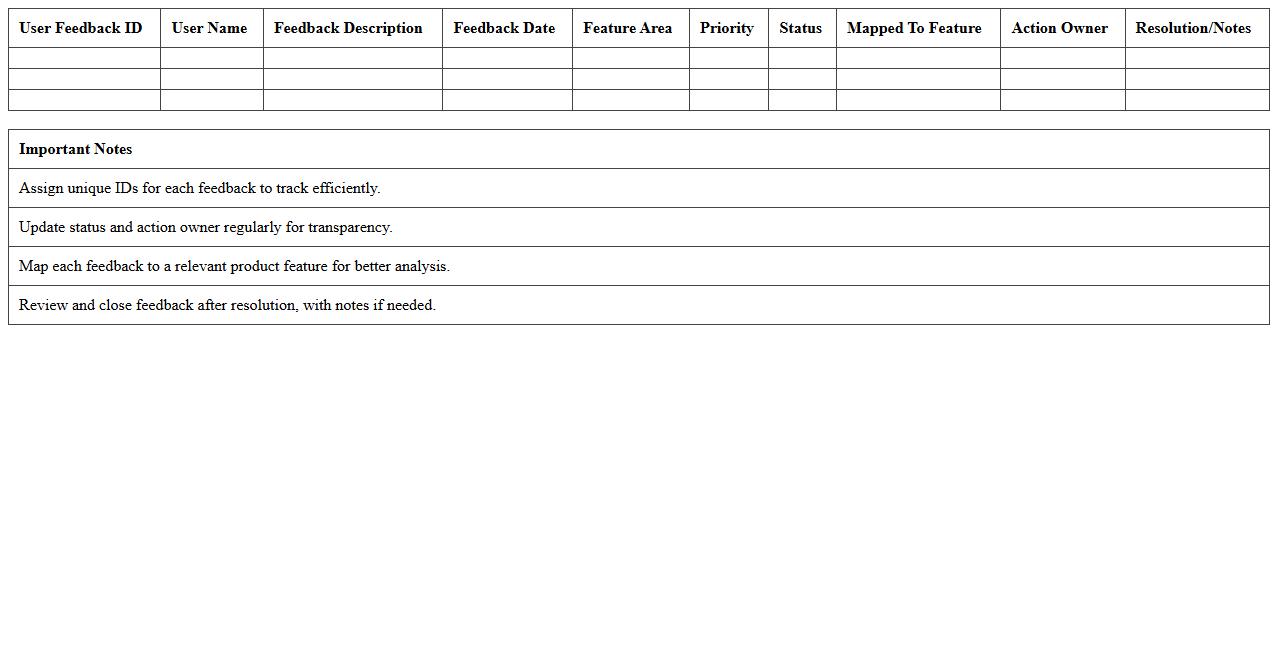 | User Feedback ID | User Name | Feedback Description | Feedback Date | Feature Area | Priority | Status | Mapped To Feature | Action Owner | Resolution/Notes |
|---|---|---|---|---|---|---|---|---|---|
| | | | | | | | | | |
| | | | | | | | | | |
| | | | | | | | | | |

| Important Notes |
|---|
| Assign unique IDs for each feedback to track efficiently. |
| Update status and action owner regularly for transparency. |
| Map each feedback to a relevant product feature for better analysis. |
| Review and close feedback after resolution, with notes if needed. |